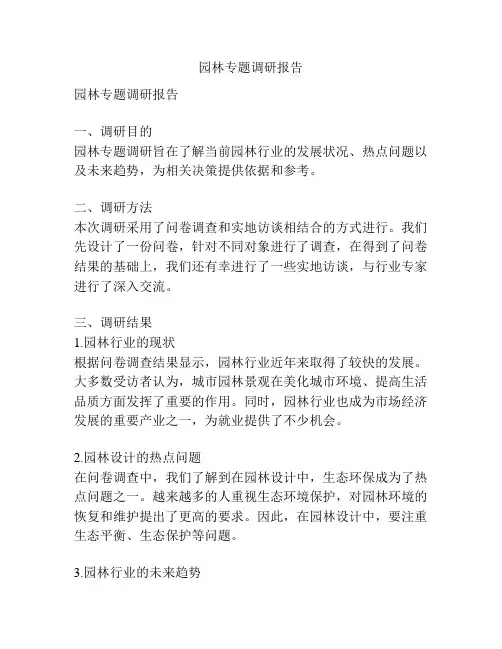 园林专题调研报告

园林专题调研报告

一、调研目的
园林专题调研旨在了解当前园林行业的发展状况、热点问题以及未来趋势，为相关决策提供依据和参考。

二、调研方法
本次调研采用了问卷调查和实地访谈相结合的方式进行。我们先设计了一份问卷，针对不同对象进行了调查，在得到了问卷结果的基础上，我们还有幸进行了一些实地访谈，与行业专家进行了深入交流。

三、调研结果
1.园林行业的现状
根据问卷调查结果显示，园林行业近年来取得了较快的发展。大多数受访者认为，城市园林景观在美化城市环境、提高生活品质方面发挥了重要的作用。同时，园林行业也成为市场经济发展的重要产业之一，为就业提供了不少机会。

2.园林设计的热点问题
在问卷调查中，我们了解到在园林设计中，生态环保成为了热点问题之一。越来越多的人重视生态环境保护，对园林环境的恢复和维护提出了更高的要求。因此，在园林设计中，要注重生态平衡、生态保护等问题。

3.园林行业的未来趋势